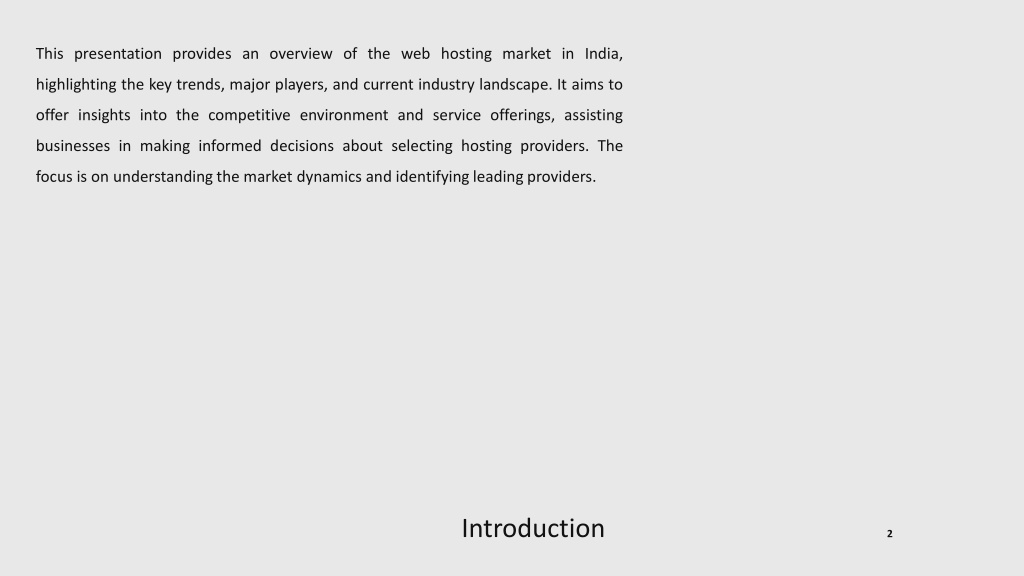 This presentation provides an overview of the web hosting market in India, highlighting the key trends, major players, and current industry landscape. It aims to offer insights into the competitive environment and service offerings, assisting businesses in making informed decisions about selecting hosting providers. The focus is on understanding the market dynamics and identifying leading providers.

Introduction

2